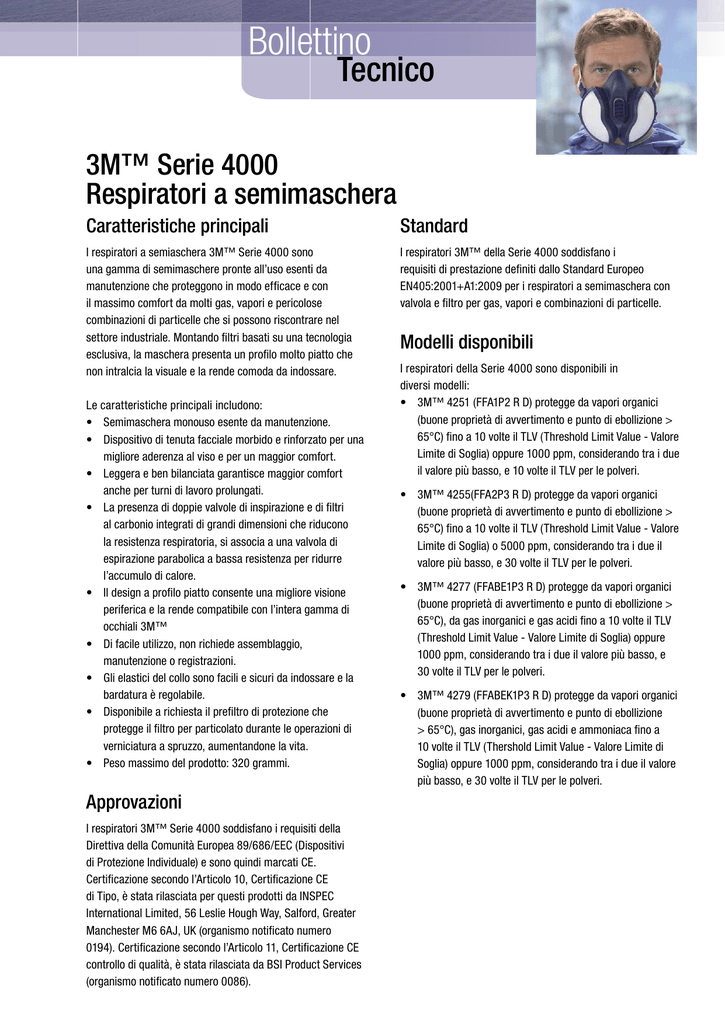 Bollettino
Tecnico

3M™ Serie 4000
Respiratori a semimaschera

Caratteristiche principali

I respiratori a semiaschera 3M™ Serie 4000 sono una gamma di semimaschere pronte all'uso esenti da manutenzione che proteggono in modo efficace e con il massimo comfort da molti gas, vapori e pericolose combinazioni di particelle che si possono riscontrare nel settore industriale. Montando filtri basati su una tecnologia esclusiva, la maschera presenta un profilo molto piatto che non intralcia la visuale e la rende comoda da indossare.

Le caratteristiche principali includono:
• Semimaschera monouso esente da manutenzione.
• Dispositivo di tenuta facciale morbido e rinforzato per una migliore aderenza al viso e per un maggior comfort.
• Leggera e ben bilanciata garantisce maggior comfort anche per turni di lavoro prolungati.
• La presenza di doppie valvole di inspirazione e di filtri al carbonio integrati di grandi dimensioni che riducono la resistenza respiratoria, si associa a una valvola di espirazione parabolica a bassa resistenza per ridurre l'accumulo di calore.
• Il design a profilo piatto consente una migliore visione periferica e la rende compatibile con l'intera gamma di occhiali 3M™
• Di facile utilizzo, non richiede assemblaggio, manutenzione o registrazioni.
• Gli elastici del collo sono facili e sicuri da indossare e la bardatura è regolabile.
• Disponibile a richiesta il prefiltro di protezione che protegge il filtro per particolato durante le operazioni di verniciatura a spruzzo, aumentandone la vita.
• Peso massimo del prodotto: 320 grammi.

Approvazioni

I respiratori 3M™ Serie 4000 soddisfano i requisiti della Direttiva della Comunità Europea 89/686/EEC (Dispositivi di Protezione Individuale) e sono quindi marcati CE. Certificazione secondo l'Articolo 10, Certificazione CE di Tipo, è stata rilasciata per questi prodotti da INSPEC International Limited, 56 Leslie Hough Way, Salford, Greater Manchester M6 6AJ, UK (organismo notificato numero 0194). Certificazione secondo l'Articolo 11, Certificazione CE controllo di qualità, è stata rilasciata da BSI Product Services (organismo notificato numero 0086).

Standard

I respiratori 3M™ della Serie 4000 soddisfano i requisiti di prestazione definiti dallo Standard Europeo EN405:2001+A1:2009 per i respiratori a semimaschera con valvola e filtro per gas, vapori e combinazioni di particelle.

Modelli disponibili

I respiratori della Serie 4000 sono disponibili in diversi modelli:
• 3M™ 4251 (FFA1P2 R D) protegge da vapori organici (buone proprietà di avvertimento e punto di ebollizione > 65°C) fino a 10 volte il TLV (Threshold Limit Value - Valore Limite di Soglia) oppure 1000 ppm, considerando tra i due il valore più basso, e 10 volte il TLV per le polveri.
• 3M™ 4255(FFA2P3 R D) protegge da vapori organici (buone proprietà di avvertimento e punto di ebollizione > 65°C) fino a 10 volte il TLV (Threshold Limit Value - Valore Limite di Soglia) o 5000 ppm, considerando tra i due il valore più basso, e 30 volte il TLV per le polveri.
• 3M™ 4277 (FFABE1P3 R D) protegge da vapori organici (buone proprietà di avvertimento e punto di ebollizione > 65°C), da gas inorganici e gas acidi fino a 10 volte il TLV (Threshold Limit Value - Valore Limite di Soglia) oppure 1000 ppm, considerando tra i due il valore più basso, e 30 volte il TLV per le polveri.
• 3M™ 4279 (FFABEK1P3 R D) protegge da vapori organici (buone proprietà di avvertimento e punto di ebollizione > 65°C), gas inorganici, gas acidi e ammoniaca fino a 10 volte il TLV (Thershold Limit Value - Valore Limite di Soglia) oppure 1000 ppm, considerando tra i due il valore più basso, e 30 volte il TLV per le polveri.